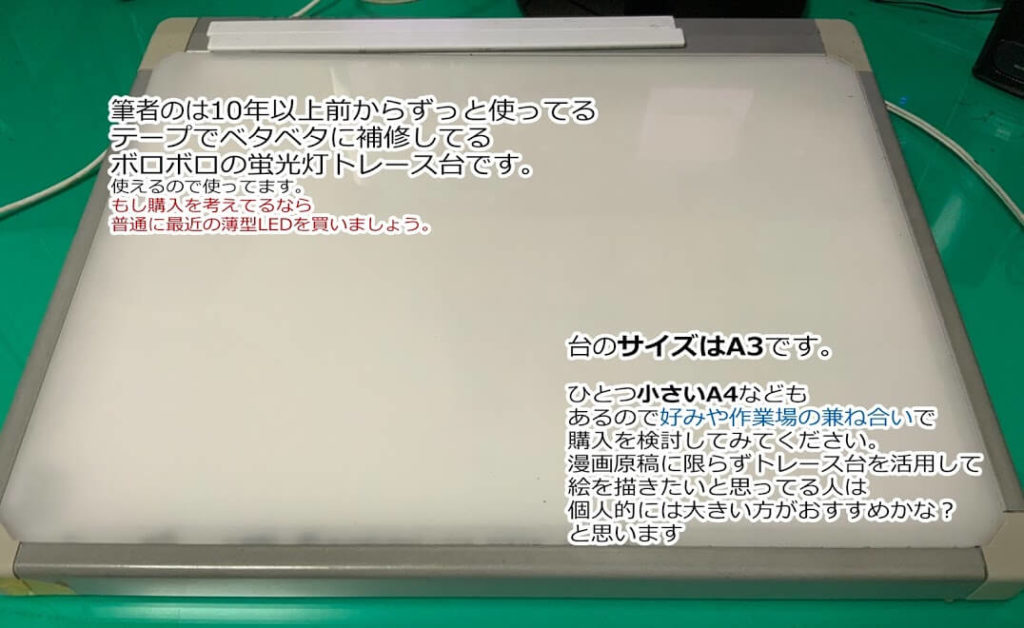 筆者のは10年以上前からずっと使ってる
テープでベタベタに補修してる
ボロボロの蛍光灯トレース台です。
使えるので使ってます。
もし購入を考えてるなら
普通に最近の薄型LEDを買いましょう。

台のサイズはA3です。

ひとつ小さいA4なども
あるので好みや作業場の兼ね合いで
購入を検討してみてください。
漫画原稿に限らずトレース台を活用して
絵を描きたいと思ってる人は
個人的には大きい方がおすすめかな？
と思います